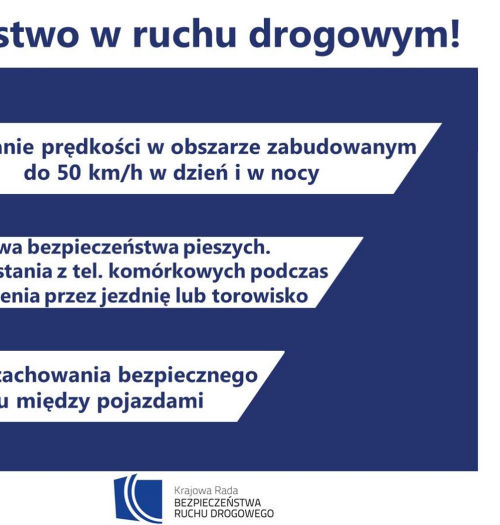 stwo w ruchu drogowym!

nie prędkości w obszarze zabudowanym do 50 km/h w dzień i w nocy

wa bezpieczeństwa pieszych. stania z tel. komórkowych podczas enia przez jezdnię lub torowisko

zachowania bezpiecznego u między pojazdami

Krajowa Rada
BEZPIECZEŃSTWA
RUCHU DROGOWEGO